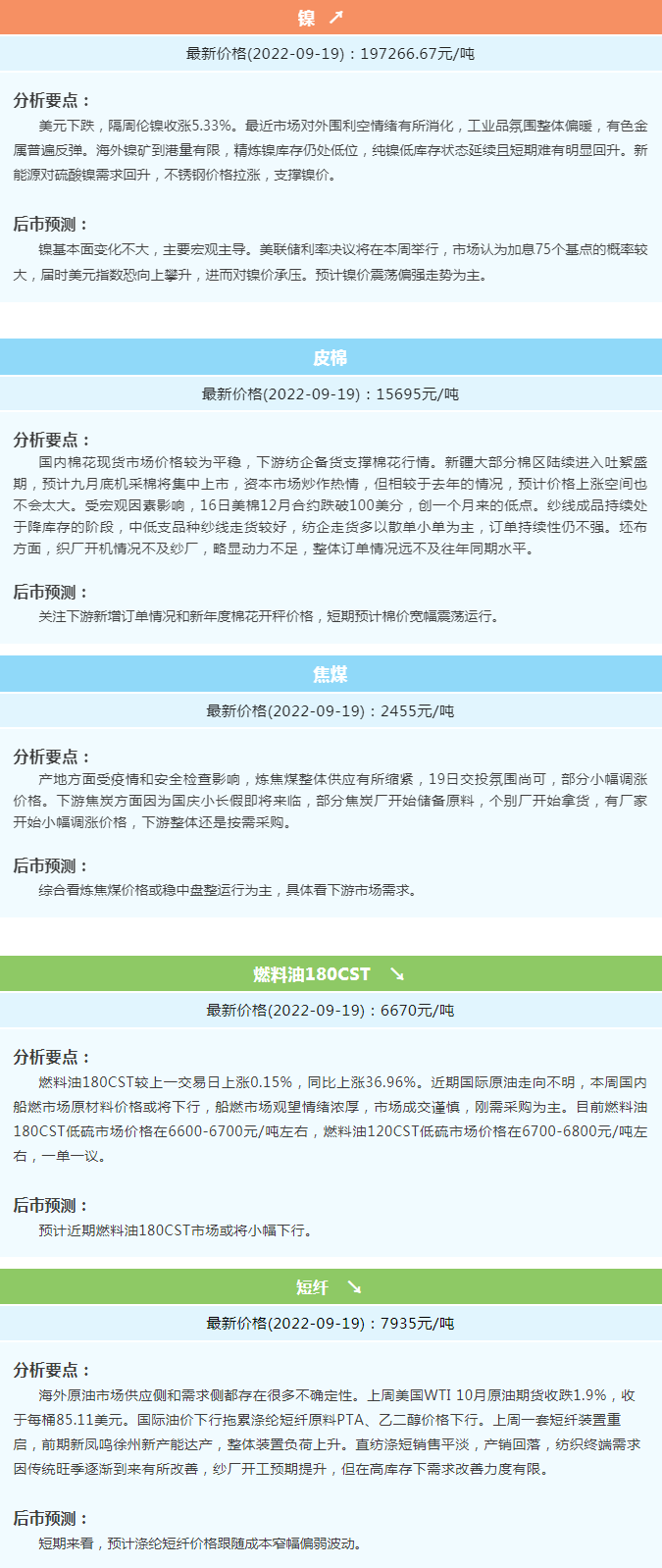 镍 ↗

最新价格(2022-09-19)：197266.67元/吨

分析要点：
美元下跌，隔周伦镍收涨5.33%。最近市场对外围利空情绪有所消化，工业品氛围整体偏暖，有色金属普遍反弹。海外镍矿到港量有限，精炼镍库存仍处低位，纯镍低库存状态延续且短期难有明显回升。新能源对硫酸镍需求回升，不锈钢价格拉涨，支撑镍价。

后市预测：
镍基本面变化不大，主要宏观主导。美联储利率决议将在本周举行，市场认为加息75个基点的概率较大，届时美元指数恐向上攀升，进而对镍价承压。预计镍价震荡偏强走势为主。

皮棉

最新价格(2022-09-19)：15695元/吨

分析要点：
国内棉花现货市场价格较为平稳，下游纺企备货支撑棉花行情。新疆大部分棉区陆续进入吐絮盛期，预计九月底机采棉将集中上市，资本市场炒作热情，但相较于去年的情况，预计价格上涨空间也不会太大。受宏观因素影响，16日美棉12月合约跌破100美分，创一个月来的低点。纱线成品持续处于降库存的阶段，中低支品种纱线走货较好，纺企走货多以散单小单为主，订单持续性仍不强。坯布方面，织厂开机情况不及纱厂，略显动力不足，整体订单情况远不及往年同期水平。

后市预测：
关注下游新增订单情况和新年度棉花开秤价格，短期预计棉价宽幅震荡运行。

焦煤

最新价格(2022-09-19)：2455元/吨

分析要点：
产地方面受疫情和安全检查影响，炼焦煤整体供应有所缩紧，19日交投氛围尚可，部分小幅调涨价格。下游焦炭方面因为国庆小长假即将来临，部分焦炭厂开始储备原料，个别厂开始拿货，有厂家开始小幅调涨价格，下游整体还是按需采购。

后市预测：
综合看炼焦煤价格或稳中盘整运行为主，具体看下游市场需求。

燃料油180CST ↘

最新价格(2022-09-19)：6670元/吨

分析要点：
燃料油180CST较上一交易日上涨0.15%，同比上涨36.96%。近期国际原油走向不明，本周国内船燃市场原材料价格或将下行，船燃市场观望情绪浓厚，市场成交谨慎，刚需采购为主。目前燃料油180CST低硫市场价格在6600-6700元/吨左右，燃料油120CST低硫市场价格在6700-6800元/吨左右，一单一议。

后市预测：
预计近期燃料油180CST市场或将小幅下行。

短纤 ↘

最新价格(2022-09-19)：7935元/吨

分析要点：
海外原油市场供应侧和需求侧都存在很多不确定性。上周美国WTI 10月原油期货收跌1.9%，收于每桶85.11美元。国际油价下行拖累涤纶短纤原料PTA、乙二醇价格下行。上周一套短纤装置重启，前期新凤鸣徐州新产能达产，整体装置负荷上升。直纺涤短销售平淡，产销回落，纺织终端需求因传统旺季逐渐到来有所改善，纱厂开工预期提升，但在高库存下需求改善力度有限。

后市预测：
短期来看，预计涤纶短纤价格跟随成本窄幅偏弱波动。